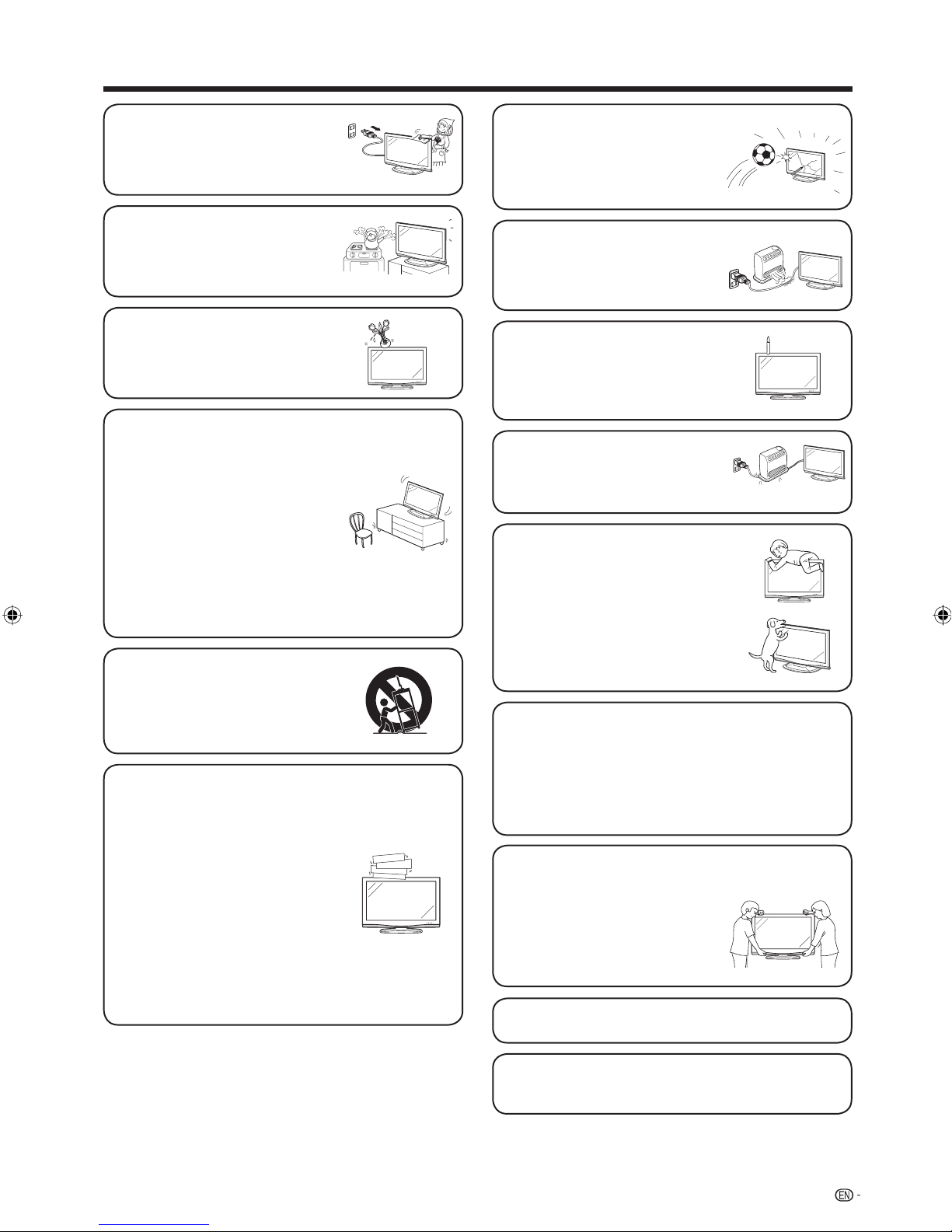 EN -